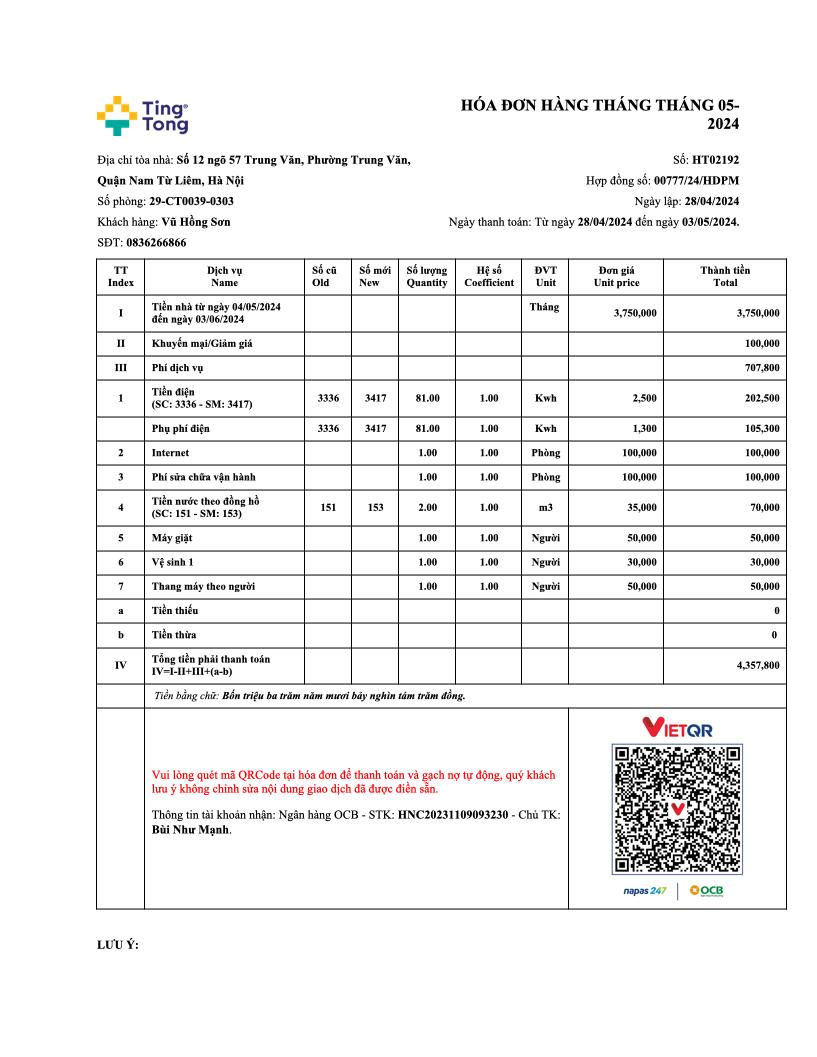 Ting Tong

HÓA ĐƠN HÀNG THÁNG THÁNG 05-2024

Địa chỉ tòa nhà: Số 12 ngõ 57 Trung Văn, Phường Trung Văn, Quận Nam Từ Liêm, Hà Nội
Số phòng: 29-CT0039-0303
Khách hàng: Vũ Hồng Sơn
SĐT: 0836266866

Số: HT02192
Hợp đồng số: 00777/24/HDPM
Ngày lập: 28/04/2024
Ngày thanh toán: Từ ngày 28/04/2024 đến ngày 03/05/2024.

| TT Index | Dịch vụ Name | Số cũ Old | Số mới New | Số lượng Quantity | Hệ số Coefficient | ĐVT Unit | Đơn giá Unit price | Thành tiền Total |
|---|---|---|---|---|---|---|---|---|
| I | Tiền nhà từ ngày 04/05/2024 đến ngày 03/06/2024 | | | | | Tháng | 3,750,000 | 3,750,000 |
| II | Khuyến mại/Giảm giá | | | | | | | 100,000 |
| III | Phí dịch vụ | | | | | | | 707,800 |
| 1 | Tiền điện (SC: 3336 - SM: 3417) | 3336 | 3417 | 81.00 | 1.00 | Kwh | 2,500 | 202,500 |
| | Phụ phí điện | 3336 | 3417 | 81.00 | 1.00 | Kwh | 1,300 | 105,300 |
| 2 | Internet | | | 1.00 | 1.00 | Phòng | 100,000 | 100,000 |
| 3 | Phí sửa chữa vận hành | | | 1.00 | 1.00 | Phòng | 100,000 | 100,000 |
| 4 | Tiền nước theo đồng hồ (SC: 151 - SM: 153) | 151 | 153 | 2.00 | 1.00 | m3 | 35,000 | 70,000 |
| 5 | Máy giặt | | | 1.00 | 1.00 | Người | 50,000 | 50,000 |
| 6 | Vệ sinh 1 | | | 1.00 | 1.00 | Người | 30,000 | 30,000 |
| 7 | Thang máy theo người | | | 1.00 | 1.00 | Người | 50,000 | 50,000 |
| a | Tiền thiếu | | | | | | | 0 |
| b | Tiền thừa | | | | | | | 0 |
| IV | Tổng tiền phải thanh toán IV=I-II+III+(a-b) | | | | | | | 4,357,800 |

Tiền bằng chữ: Bốn triệu ba trăm năm mươi bảy nghìn tám trăm đồng.

Vui lòng quét mã QRCode tại hóa đơn để thanh toán và gạch nợ tự động, quý khách lưu ý không chỉnh sửa nội dung giao dịch đã được điền sẵn.

Thông tin tài khoản nhận: Ngân hàng OCB - STK: HNC20231109093230 - Chủ TK: Bùi Như Mạnh.

VIETQR
napas 247 | OCB

LƯU Ý: